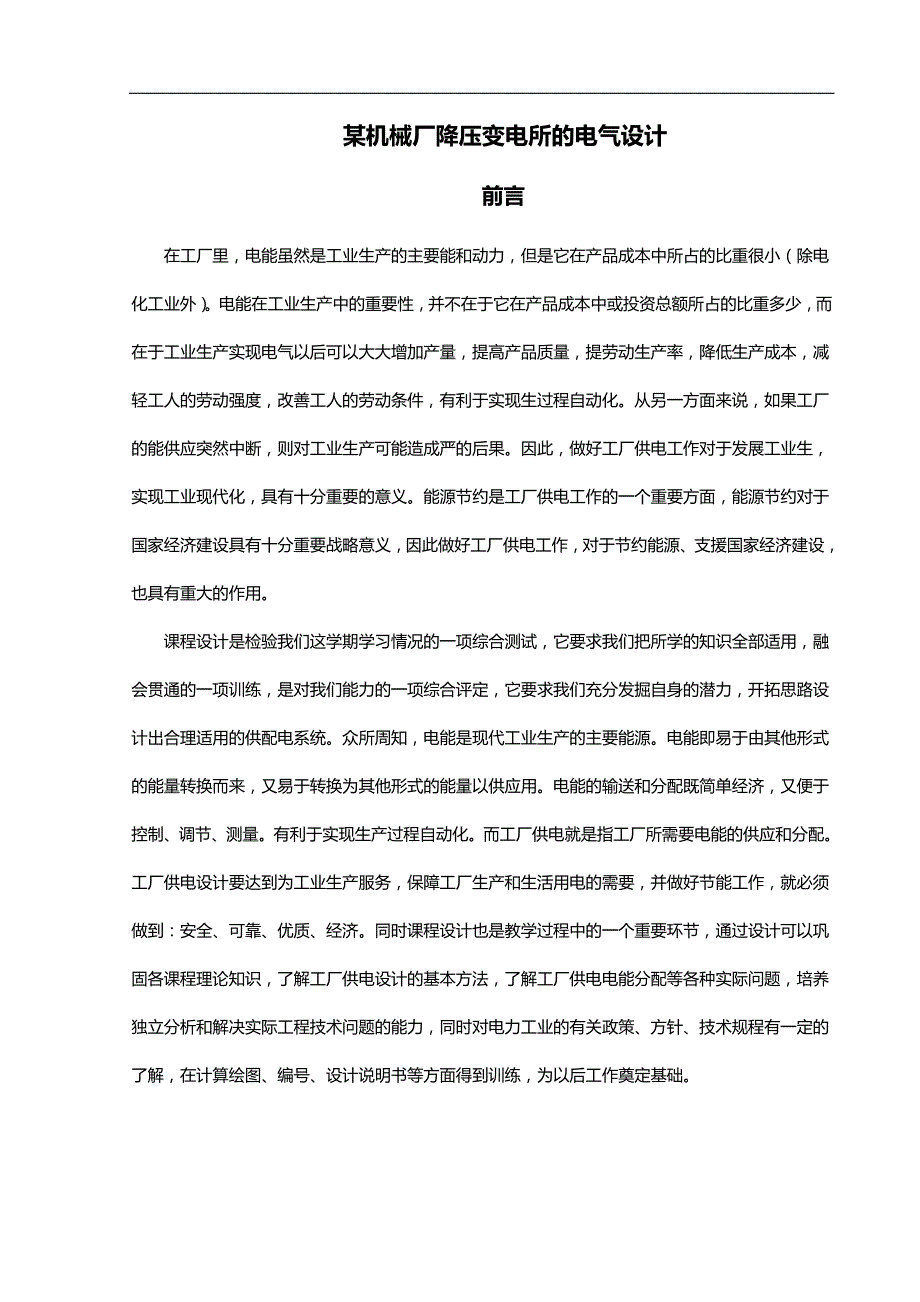 某机械厂降压变电所的电气设计

前言

在工厂里，电能虽然是工业生产的主要能和动力，但是它在产品成本中所占的比重很小（除电化工业外）。电能在工业生产中的重要性，并不在于它在产品成本中或投资总额所占的比重多少，而在于工业生产实现电气以后可以大大增加产量，提高产品质量，提劳动生产率，降低生产成本，减轻工人的劳动强度，改善工人的劳动条件，有利于实现生过程自动化。从另一方面来说，如果工厂的能供应突然中断，则对工业生产可能造成严的后果。因此，做好工厂供电工作对于发展工业生，实现工业现代化，具有十分重要的意义。能源节约是工厂供电工作的一个重要方面，能源节约对于国家经济建设具有十分重要战略意义，因此做好工厂供电工作，对于节约能源、支援国家经济建设，也具有重大的作用。

课程设计是检验我们这学期学习情况的一项综合测试，它要求我们把所学的知识全部适用，融会贯通的一项训练，是对我们能力的一项综合评定，它要求我们充分发掘自身的潜力，开拓思路设计出合理适用的供配电系统。众所周知，电能是现代工业生产的主要能源。电能即易于由其他形式的能量转换而来，又易于转换为其他形式的能量以供应用。电能的输送和分配既简单经济，又便于控制、调节、测量。有利于实现生产过程自动化。而工厂供电就是指工厂所需要电能的供应和分配。工厂供电设计要达到为工业生产服务，保障工厂生产和生活用电的需要，并做好节能工作，就必须做到：安全、可靠、优质、经济。同时课程设计也是教学过程中的一个重要环节，通过设计可以巩固各课程理论知识，了解工厂供电设计的基本方法，了解工厂供电电能分配等各种实际问题，培养独立分析和解决实际工程技术问题的能力，同时对电力工业的有关政策、方针、技术规程有一定的了解，在计算绘图、编号、设计说明书等方面得到训练，为以后工作奠定基础。